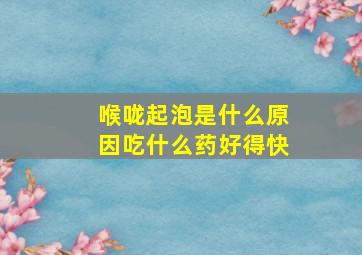 喉咙起泡是什么原因吃什么药好得快